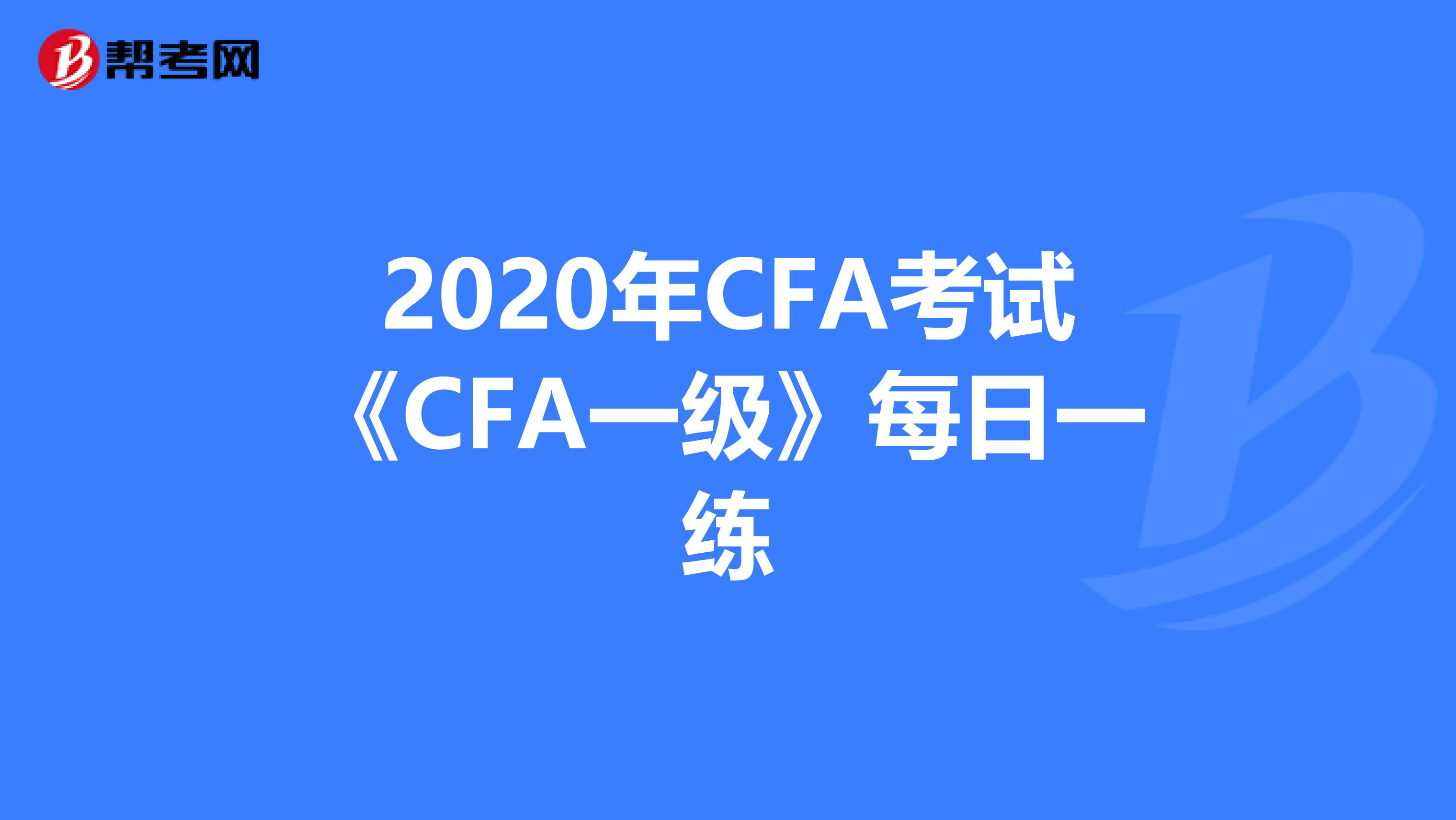 帮考网

2020年CFA考试《CFA一级》每日一练